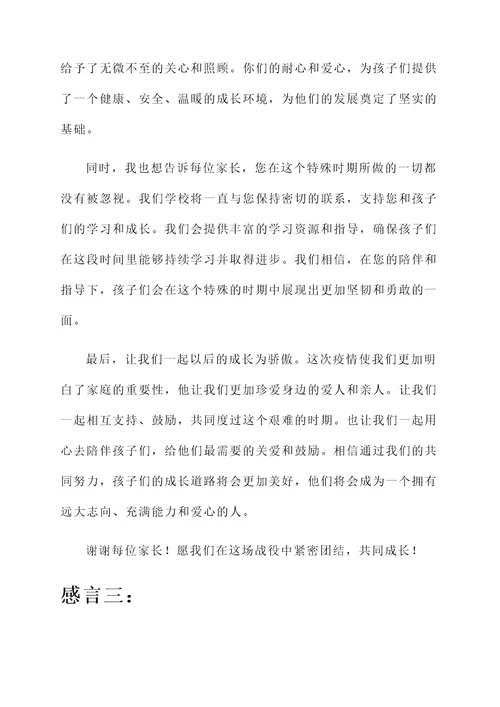 给予了无微不至的关心和照顾。你们的耐心和爱心，为孩子们提供了一个健康、安全、温暖的成长环境，为他们的发展奠定了坚实的基础。

同时，我也想告诉每位家长，您在这个特殊时期所做的一切都没有被忽视。我们学校将一直与您保持密切的联系，支持您和孩子们的学习和成长。我们会提供丰富的学习资源和指导，确保孩子们在这段时间里能够持续学习并取得进步。我们相信，在您的陪伴和指导下，孩子们会在这个特殊的时期中展现出更加坚韧和勇敢的一面。

最后，让我们一起以后的成长为骄傲。这次疫情使我们更加明白了家庭的重要性，他让我们更加珍爱身边的爱人和亲人。让我们一起相互支持、鼓励，共同度过这个艰难的时期。也让我们一起用心去陪伴孩子们，给他们最需要的关爱和鼓励。相信通过我们的共同努力，孩子们的成长道路将会更加美好，他们将会成为一个拥有远大志向、充满能力和爱心的人。

谢谢每位家长！愿我们在这场战役中紧密团结，共同成长！

感言三：